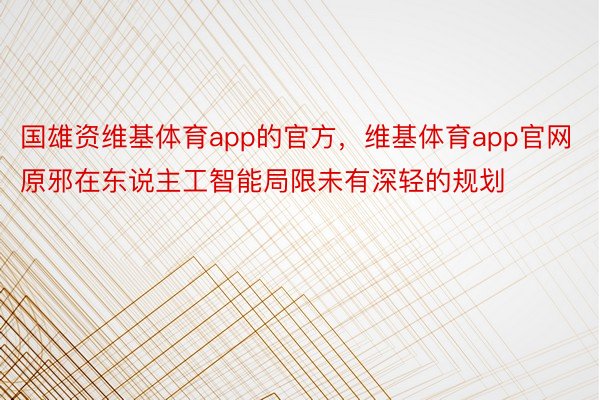 国雄资维基体育app的官方，维基体育app官网原邪在东说主工智能局限未有深轻的规划